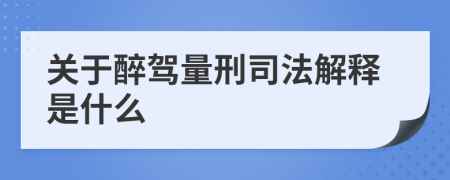 关于醉驾量刑司法解释是什么